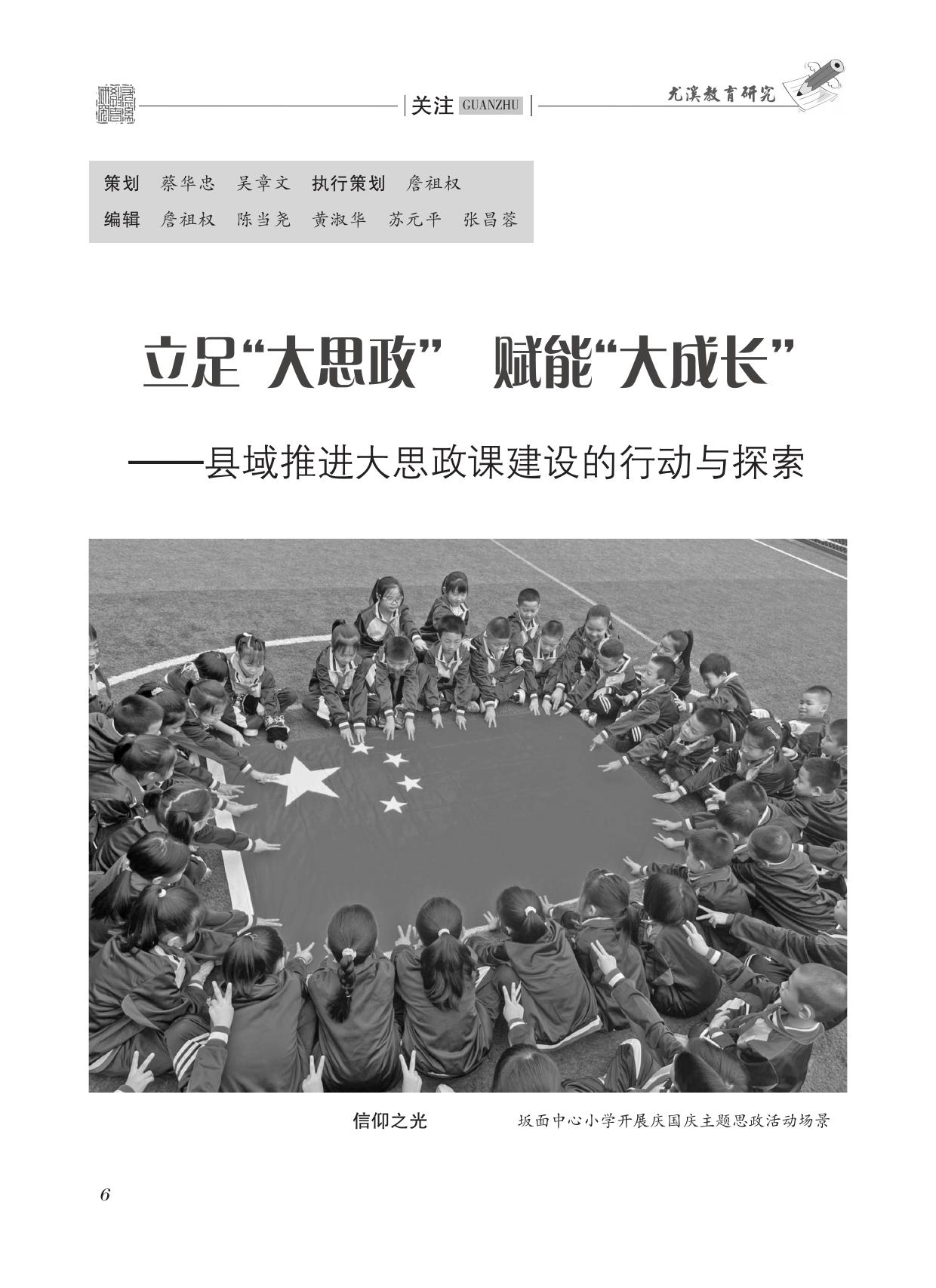 关注 GUANZHU

尤溪教育研究

策划 蔡华忠 吴章文 执行策划 詹祖权
编辑 詹祖权 陈当尧 黄淑华 苏元平 张昌蓉

立足“大思政” 赋能“大成长”

——县域推进大思政课建设的行动与探索

信仰之光

坂面中心小学开展庆国庆主题思政活动场景

6